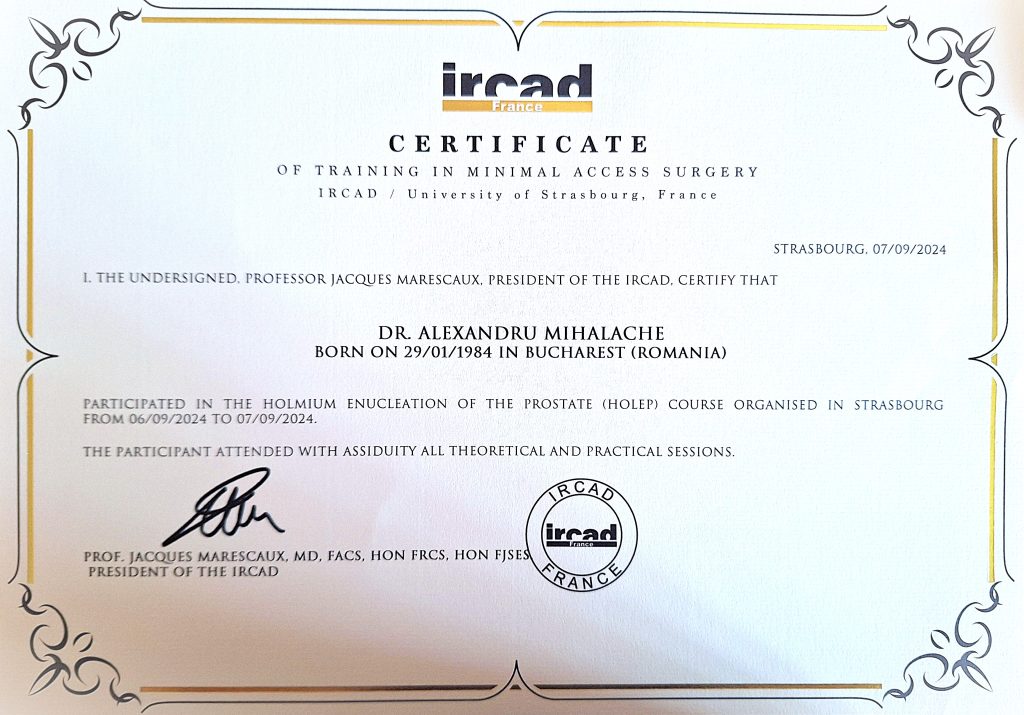 ircad
France

CERTIFICATE
OF TRAINING IN MINIMAL ACCESS SURGERY
IRCAD / University of Strasbourg, France

STRASBOURG, 07/09/2024

I, THE UNDERSIGNED, PROFESSOR JACQUES MARESCAUX, PRESIDENT OF THE IRCAD, CERTIFY THAT

DR. ALEXANDRU MIHALACHE
BORN ON 29/01/1984 IN BUCHAREST (ROMANIA)

PARTICIPATED IN THE HOLMIUM ENUCLEATION OF THE PROSTATE (HOLEP) COURSE ORGANISED IN STRASBOURG FROM 06/09/2024 TO 07/09/2024.

THE PARTICIPANT ATTENDED WITH ASSIDUITY ALL THEORETICAL AND PRACTICAL SESSIONS.

PROF. JACQUES MARESCAUX, MD, FACS, HON FRCS, HON FJSES
PRESIDENT OF THE IRCAD

IRCAD
ircad
France
FRANCE